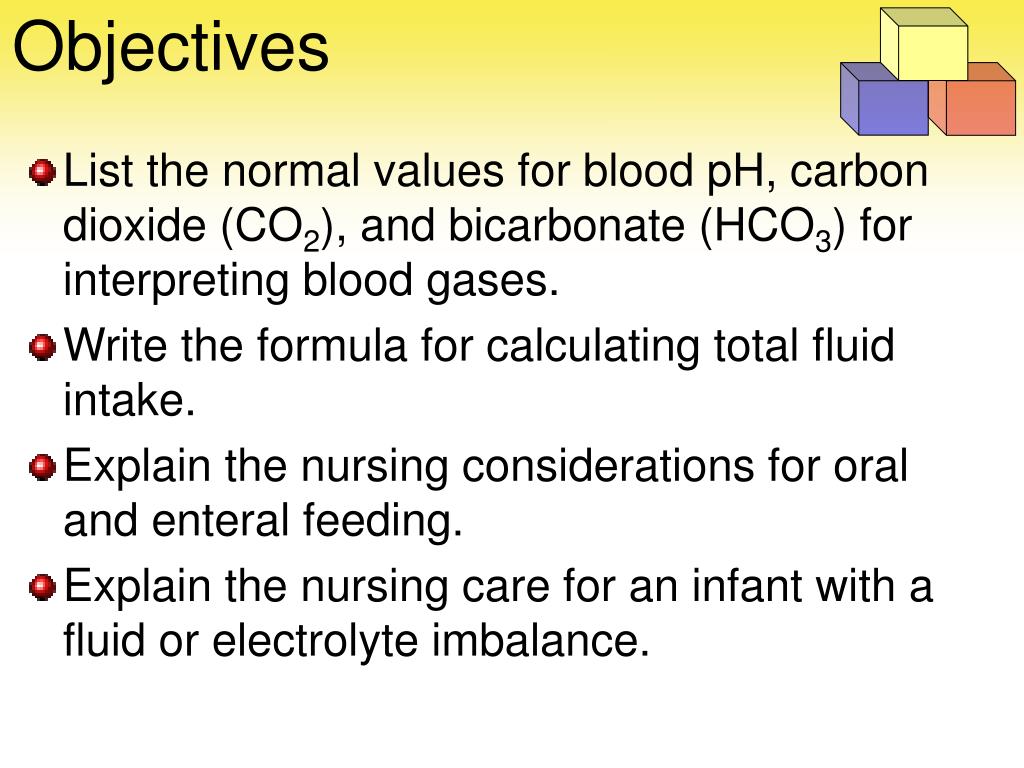 Objectives

List the normal values for blood pH, carbon dioxide ($CO_2$), and bicarbonate ($HCO_3$) for interpreting blood gases.

Write the formula for calculating total fluid intake.

Explain the nursing considerations for oral and enteral feeding.

Explain the nursing care for an infant with a fluid or electrolyte imbalance.